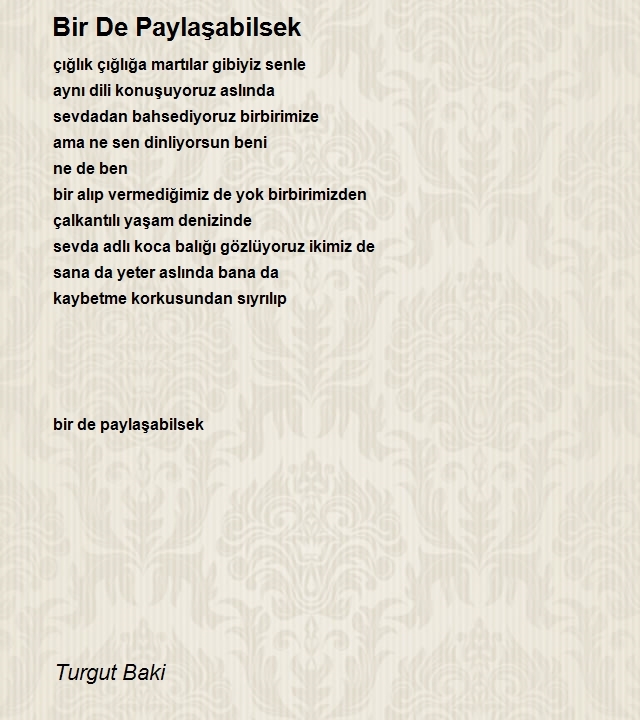 Bir De Paylaşabilsek

çığlık çığlığa martılar gibiyiz senle
aynı dili konuşuyoruz aslında
sevdadan bahsediyoruz birbirimize
ama ne sen dinliyorsun beni
ne de ben
bir alıp vermediğimiz de yok birbirimizden
çalkantılı yaşam denizinde
sevda adlı koca balığı gözlüyoruz ikimiz de
sana da yeter aslında bana da
kaybetme korkusundan sıyrılıp

bir de paylaşabilsek

Turgut Baki